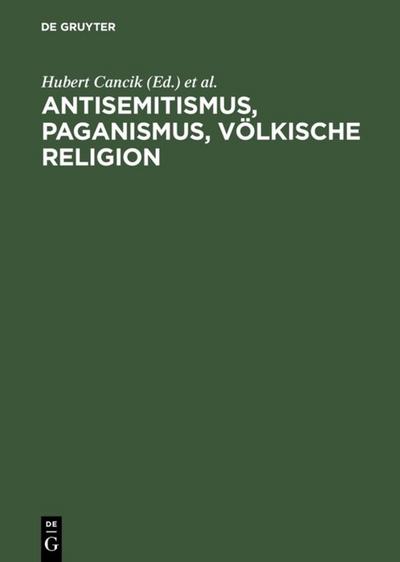 DE GRUYTER

Hubert Cancik (Ed.) et al.

ANTISEMITISMUS, PAGANISMUS, VÖLKISCHE RELIGION

DE G